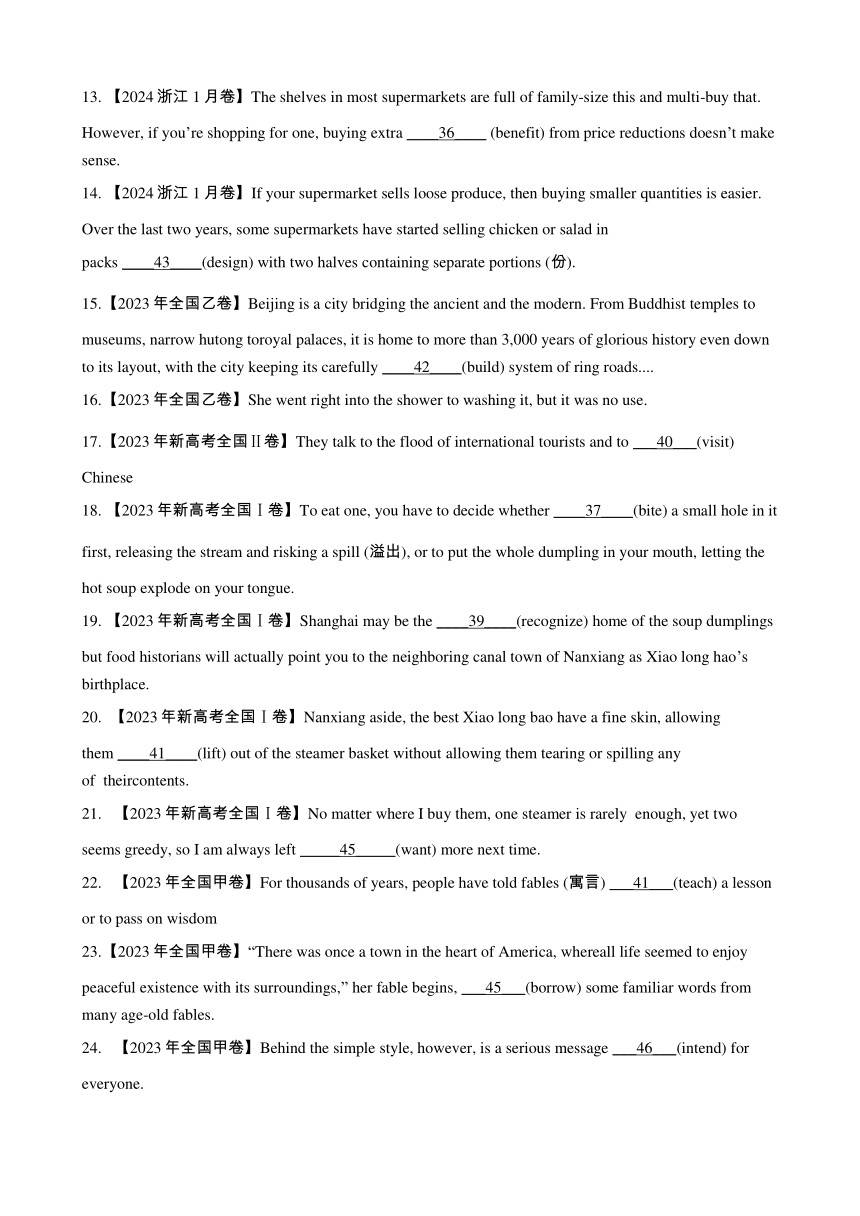 13. 【2024 浙江 1 月卷】The shelves in most supermarkets are full of family-size this and multi-buy that. However, if you're shopping for one, buying extra ____36____ (benefit) from price reductions doesn't make sense.

14. 【2024 浙江 1 月卷】If your supermarket sells loose produce, then buying smaller quantities is easier. Over the last two years, some supermarkets have started selling chicken or salad in packs ____43____(design) with two halves containing separate portions (份).

15.【2023 年全国乙卷】Beijing is a city bridging the ancient and the modern. From Buddhist temples to museums, narrow hutong toroyal palaces, it is home to more than 3,000 years of glorious history even down to its layout, with the city keeping its carefully ____42____(build) system of ring roads....

16.【2023 年全国乙卷】She went right into the shower to washing it, but it was no use.

17.【2023 年新高考全国Ⅱ卷】They talk to the flood of international tourists and to ___40___(visit) Chinese

18. 【2023 年新高考全国Ⅰ卷】To eat one, you have to decide whether ____37____(bite) a small hole in it first, releasing the stream and risking a spill (溢出), or to put the whole dumpling in your mouth, letting the hot soup explode on your tongue.

19. 【2023 年新高考全国Ⅰ卷】Shanghai may be the ____39____(recognize) home of the soup dumplings but food historians will actually point you to the neighboring canal town of Nanxiang as Xiao long hao's birthplace.

20. 【2023 年新高考全国Ⅰ卷】Nanxiang aside, the best Xiao long bao have a fine skin, allowing them ____41____(lift) out of the steamer basket without allowing them tearing or spilling any of theircontents.

21. 【2023 年新高考全国Ⅰ卷】No matter where I buy them, one steamer is rarely enough, yet two seems greedy, so I am always left _____45_____(want) more next time.

22. 【2023 年全国甲卷】For thousands of years, people have told fables (寓言) ___41___(teach) a lesson or to pass on wisdom

23.【2023 年全国甲卷】"There was once a town in the heart of America, whereall life seemed to enjoy peaceful existence with its surroundings," her fable begins, ___45___(borrow) some familiar words from many age-old fables.

24. 【2023 年全国甲卷】Behind the simple style, however, is a serious message ___46___(intend) for everyone.